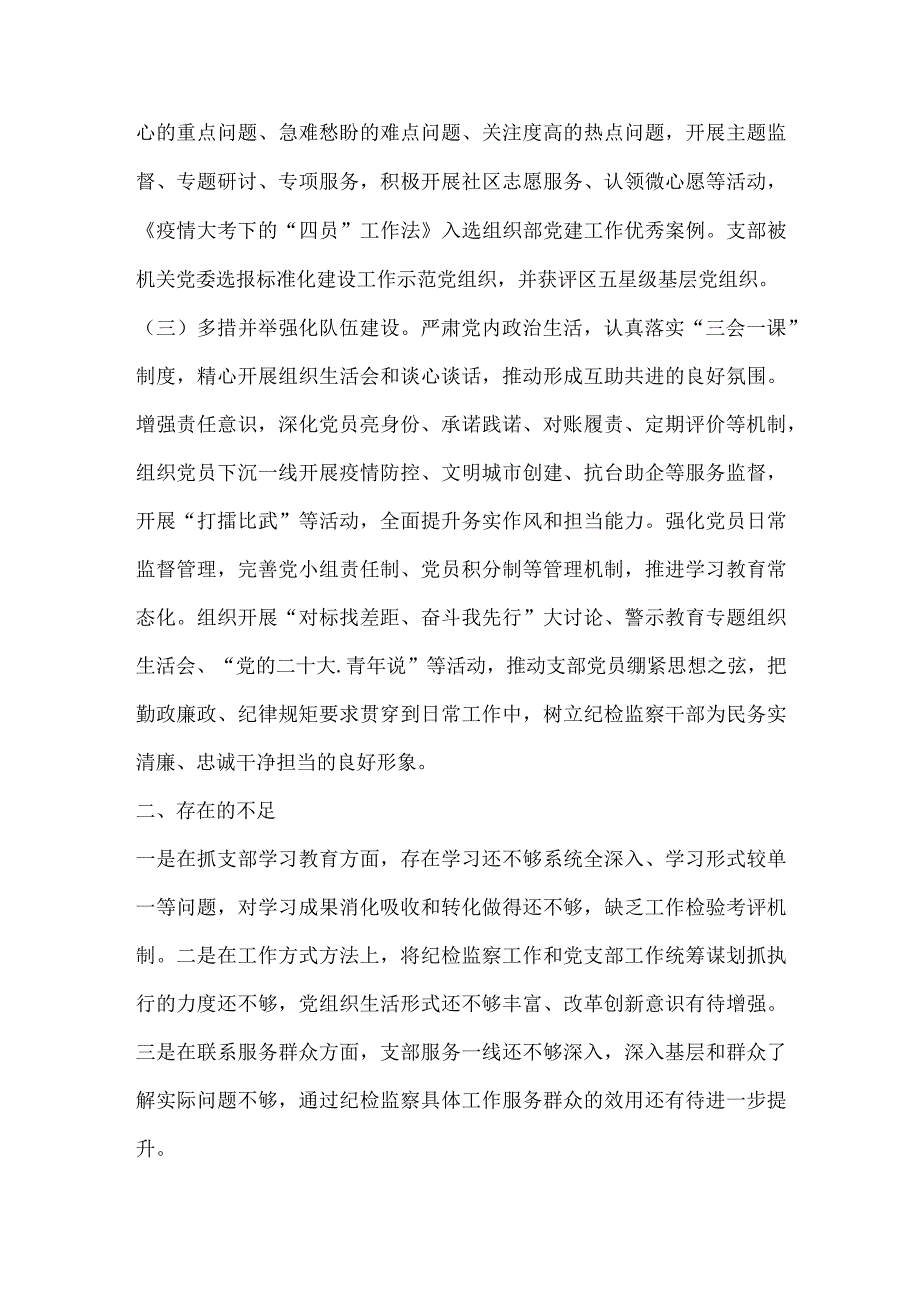 心的重点问题、急难愁盼的难点问题、关注度高的热点问题，开展主题监督、专题研讨、专项服务，积极开展社区志愿服务、认领微心愿等活动，《疫情大考下的“四员”工作法》入选组织部党建工作优秀案例。支部被机关党委选报标准化建设工作示范党组织，并获评区五星级基层党组织。

（三）多措并举强化队伍建设。严肃党内政治生活，认真落实“三会一课”制度，精心开展组织生活会和谈心谈话，推动形成互助共进的良好氛围。增强责任意识，深化党员亮身份、承诺践诺、对账履责、定期评价等机制，组织党员下沉一线开展疫情防控、文明城市创建、抗台助企等服务监督，开展“打擂比武”等活动，全面提升务实作风和担当能力。强化党员日常监督管理，完善党小组责任制、党员积分制等管理机制，推进学习教育常态化。组织开展“对标找差距、奋斗我先行”大讨论、警示教育专题组织生活会、“党的二十大.青年说”等活动，推动支部党员绷紧思想之弦，把勤政廉政、纪律规矩要求贯穿到日常工作中，树立纪检监察干部为民务实清廉、忠诚干净担当的良好形象。

二、存在的不足

一是在抓支部学习教育方面，存在学习还不够系统全深入、学习形式较单一等问题，对学习成果消化吸收和转化做得还不够，缺乏工作检验考评机制。二是在工作方式方法上，将纪检监察工作和党支部工作统筹谋划抓执行的力度还不够，党组织生活形式还不够丰富、改革创新意识有待增强。三是在联系服务群众方面，支部服务一线还不够深入，深入基层和群众了解实际问题不够，通过纪检监察具体工作服务群众的效用还有待进一步提升。